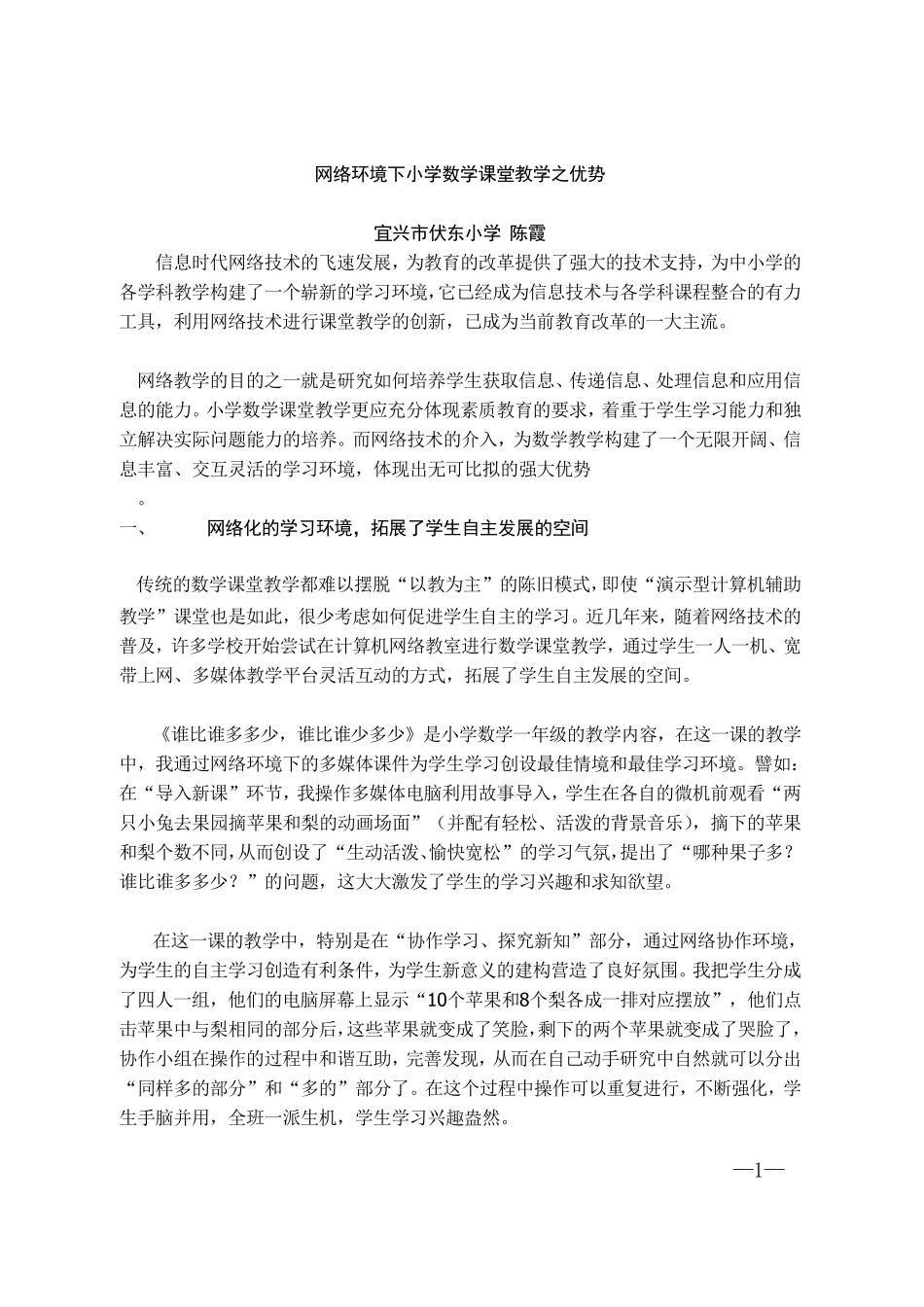 网络环境下小学数学课堂教学之优势

宜兴市伏东小学 陈霞

信息时代网络技术的飞速发展，为教育的改革提供了强大的技术支持，为中小学的各学科教学构建了一个崭新的学习环境，它已经成为信息技术与各学科课程整合的有力工具，利用网络技术进行课堂教学的创新，已成为当前教育改革的一大主流。

网络教学的目的之一就是研究如何培养学生获取信息、传递信息、处理信息和应用信息的能力。小学数学课堂教学更应充分体现素质教育的要求，着重于学生学习能力和独立解决实际问题能力的培养。而网络技术的介入，为数学教学构建了一个无限开阔、信息丰富、交互灵活的学习环境，体现出无可比拟的强大优势

。

一、 网络化的学习环境，拓展了学生自主发展的空间

传统的数学课堂教学都难以摆脱“以教为主”的陈旧模式，即使“演示型计算机辅助教学”课堂也是如此，很少考虑如何促进学生自主的学习。近几年来，随着网络技术的普及，许多学校开始尝试在计算机网络教室进行数学课堂教学，通过学生一人一机、宽带上网、多媒体教学平台灵活互动的方式，拓展了学生自主发展的空间。

《谁比谁多多少，谁比谁少多少》是小学数学一年级的教学内容，在这一课的教学中，我通过网络环境下的多媒体课件为学生学习创设最佳情境和最佳学习环境。譬如：在“导入新课”环节，我操作多媒体电脑利用故事导入，学生在各自的微机前观看“两只小兔去果园摘苹果和梨的动画场面”（并配有轻松、活泼的背景音乐），摘下的苹果和梨个数不同，从而创设了“生动活泼、愉快宽松”的学习气氛，提出了“哪种果子多？谁比谁多多少？”的问题，这大大激发了学生的学习兴趣和求知欲望。

在这一课的教学中，特别是在“协作学习、探究新知”部分，通过网络协作环境，为学生的自主学习创造有利条件，为学生新意义的建构营造了良好氛围。我把学生分成了四人一组，他们的电脑屏幕上显示“10个苹果和8个梨各成一排对应摆放”，他们点击苹果中与梨相同的部分后，这些苹果就变成了笑脸，剩下的两个苹果就变成了哭脸了，协作小组在操作的过程中和谐互助，完善发现，从而在自己动手研究中自然就可以分出“同样多的部分”和“多的”部分了。在这个过程中操作可以重复进行，不断强化，学生手脑并用，全班一派生机，学生学习兴趣盎然。

—1—